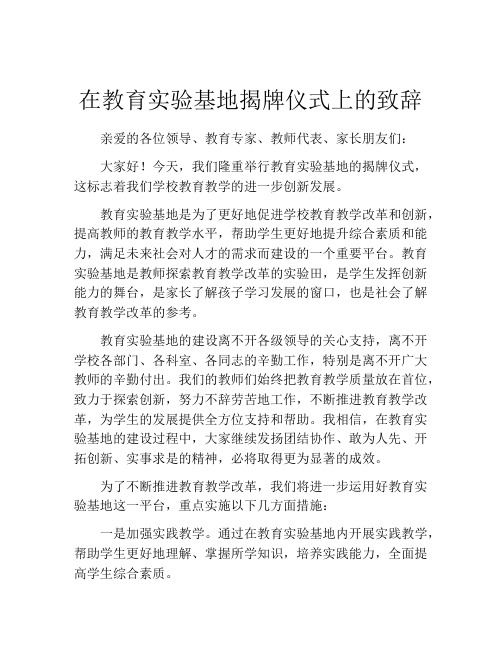 在教育实验基地揭牌仪式上的致辞

亲爱的各位领导、教育专家、教师代表、家长朋友们：

大家好！今天，我们隆重举行教育实验基地的揭牌仪式，这标志着我们学校教育教学的进一步创新发展。

教育实验基地是为了更好地促进学校教育教学改革和创新，提高教师的教育教学水平，帮助学生更好地提升综合素质和能力，满足未来社会对人才的需求而建设的一个重要平台。教育实验基地是教师探索教育教学改革的实验田，是学生发挥创新能力的舞台，是家长了解孩子学习发展的窗口，也是社会了解教育教学改革的参考。

教育实验基地的建设离不开各级领导的关心支持，离不开学校各部门、各科室、各同志的辛勤工作，特别是离不开广大教师的辛勤付出。我们的教师们始终把教育教学质量放在首位，致力于探索创新，努力不辞劳苦地工作，不断推进教育教学改革，为学生的发展提供全方位支持和帮助。我相信，在教育实验基地的建设过程中，大家继续发扬团结协作、敢为人先、开拓创新、实事求是的精神，必将取得更为显著的成效。

为了不断推进教育教学改革，我们将进一步运用好教育实验基地这一平台，重点实施以下几方面措施：

一是加强实践教学。通过在教育实验基地内开展实践教学，帮助学生更好地理解、掌握所学知识，培养实践能力，全面提高学生综合素质。